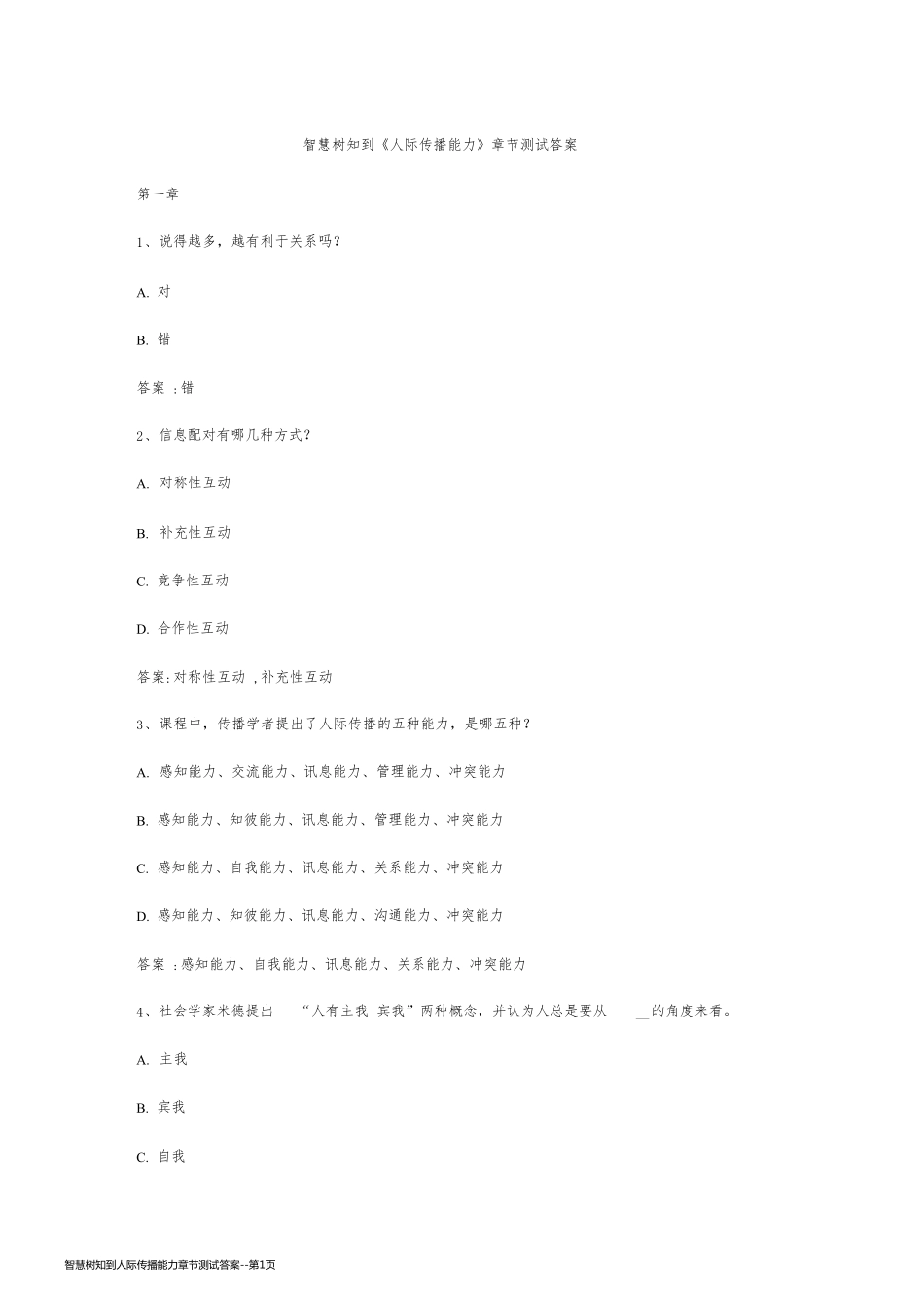 智慧树知到《人际传播能力》章节测试答案

第一章

1、说得越多，越有利于关系吗？

A. 对

B. 错

答案 :错

2、信息配对有哪几种方式？

A. 对称性互动

B. 补充性互动

C. 竞争性互动

D. 合作性互动

答案:对称性互动 ,补充性互动

3、课程中，传播学者提出了人际传播的五种能力，是哪五种？

A. 感知能力、交流能力、讯息能力、管理能力、冲突能力

B. 感知能力、知彼能力、讯息能力、管理能力、冲突能力

C. 感知能力、自我能力、讯息能力、关系能力、冲突能力

D. 感知能力、知彼能力、讯息能力、沟通能力、冲突能力

答案 :感知能力、自我能力、讯息能力、关系能力、冲突能力

4、社会学家米德提出 “人有主我 宾我”两种概念，并认为人总是要从 __的角度来看。

A. 主我

B. 宾我

C. 自我

智慧树知到人际传播能力章节测试答案--第1页